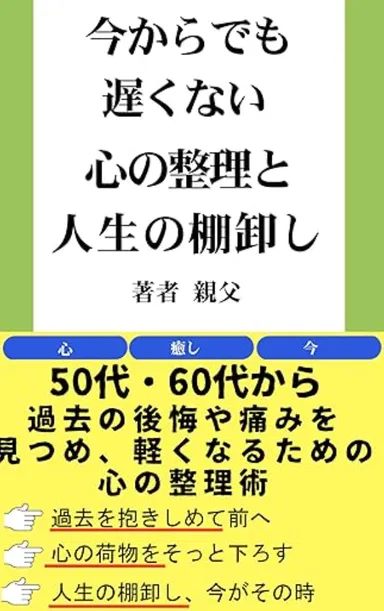 今からでも
遅くない
心の整理と
人生の棚卸し

著者 親父

心 癒し 今

50代・60代から
過去の後悔や痛みを
見つめ、軽くなるための
心の整理術

過去を抱きしめて前へ
心の荷物をそっと下ろす
人生の棚卸し、今がその時